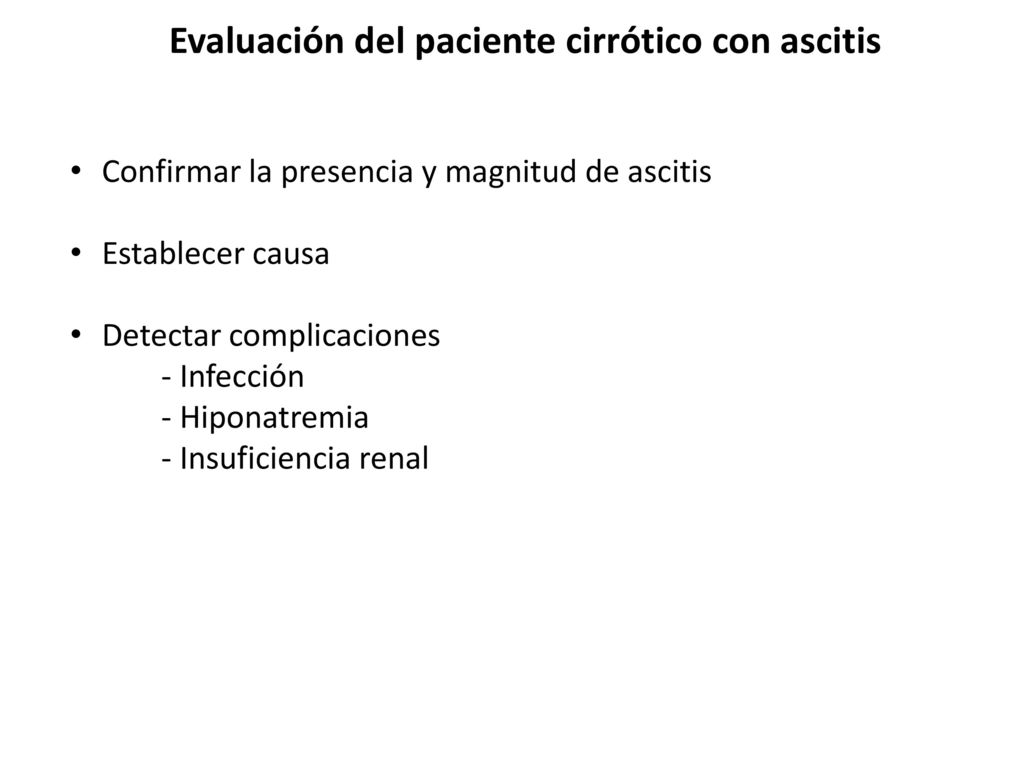 Evaluación del paciente cirrótico con ascitis

• Confirmar la presencia y magnitud de ascitis

• Establecer causa

• Detectar complicaciones
- Infección
- Hiponatremia
- Insuficiencia renal